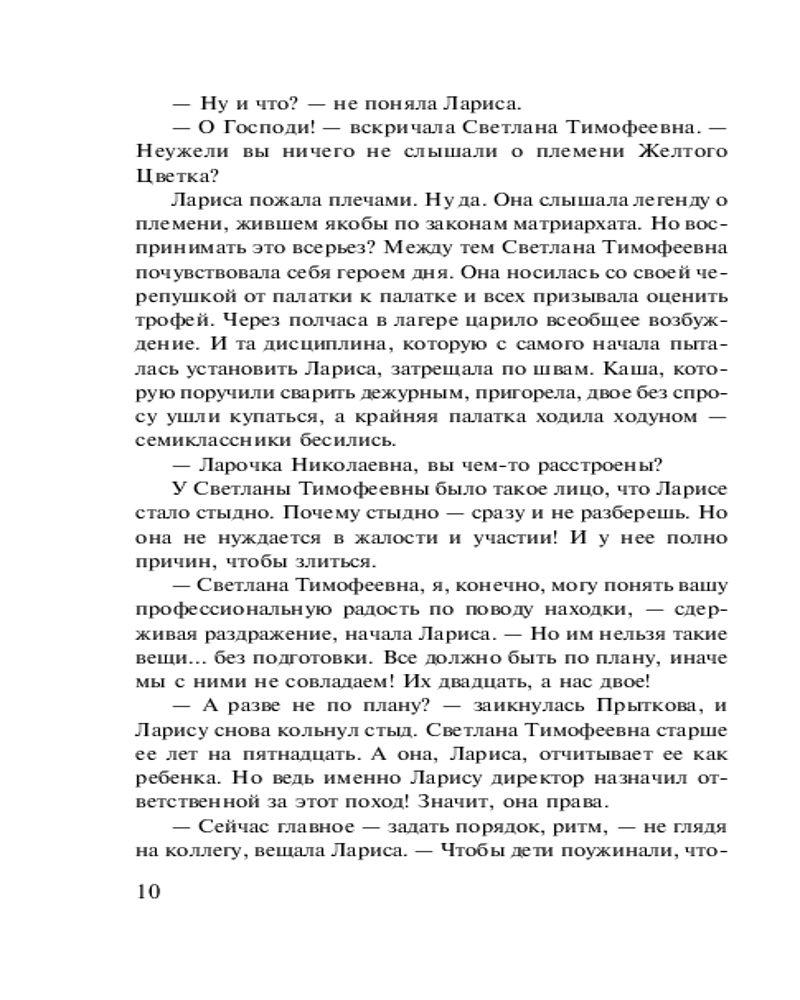 — Ну и что? — не поняла Лариса.

— О Господи! — вскричала Светлана Тимофеевна. — Неужели вы ничего не слышали о племени Желтого Цветка?

Лариса пожала плечами. Ну да. Она слышала легенду о племени, жившем якобы по законам матриархата. Но воспринимать это всерьез? Между тем Светлана Тимофеевна почувствовала себя героем дня. Она носилась со своей черепушкой от палатки к палатке и всех призывала оценить трофей. Через полчаса в лагере царило всеобщее возбуждение. И та дисциплина, которую с самого начала пыталась установить Лариса, затрещала по швам. Каша, которую поручили сварить дежурным, пригорела, двое без спросу ушли купаться, а крайняя палатка ходила ходуном — семиклассники бесились.

— Ларочка Николаевна, вы чем-то расстроены?

У Светланы Тимофеевны было такое лицо, что Ларисе стало стыдно. Почему стыдно — сразу и не разберешь. Но она не нуждается в жалости и участии! И у нее полно причин, чтобы злиться.

— Светлана Тимофеевна, я, конечно, могу понять вашу профессиональную радость по поводу находки, — сдерживая раздражение, начала Лариса. — Но им нельзя такие вещи... без подготовки. Все должно быть по плану, иначе мы с ними не совладаем! Их двадцать, а нас двое!

— А разве не по плану? — заикнулась Прыткова, и Ларису снова кольнул стыд. Светлана Тимофеевна старше ее лет на пятнадцать. А она, Лариса, отчитывает ее как ребенка. Но ведь именно Ларису директор назначил ответственной за этот поход! Значит, она права.

— Сейчас главное — задать порядок, ритм, — не глядя на коллегу, вещала Лариса. — Чтобы дети поужинали, что-

10